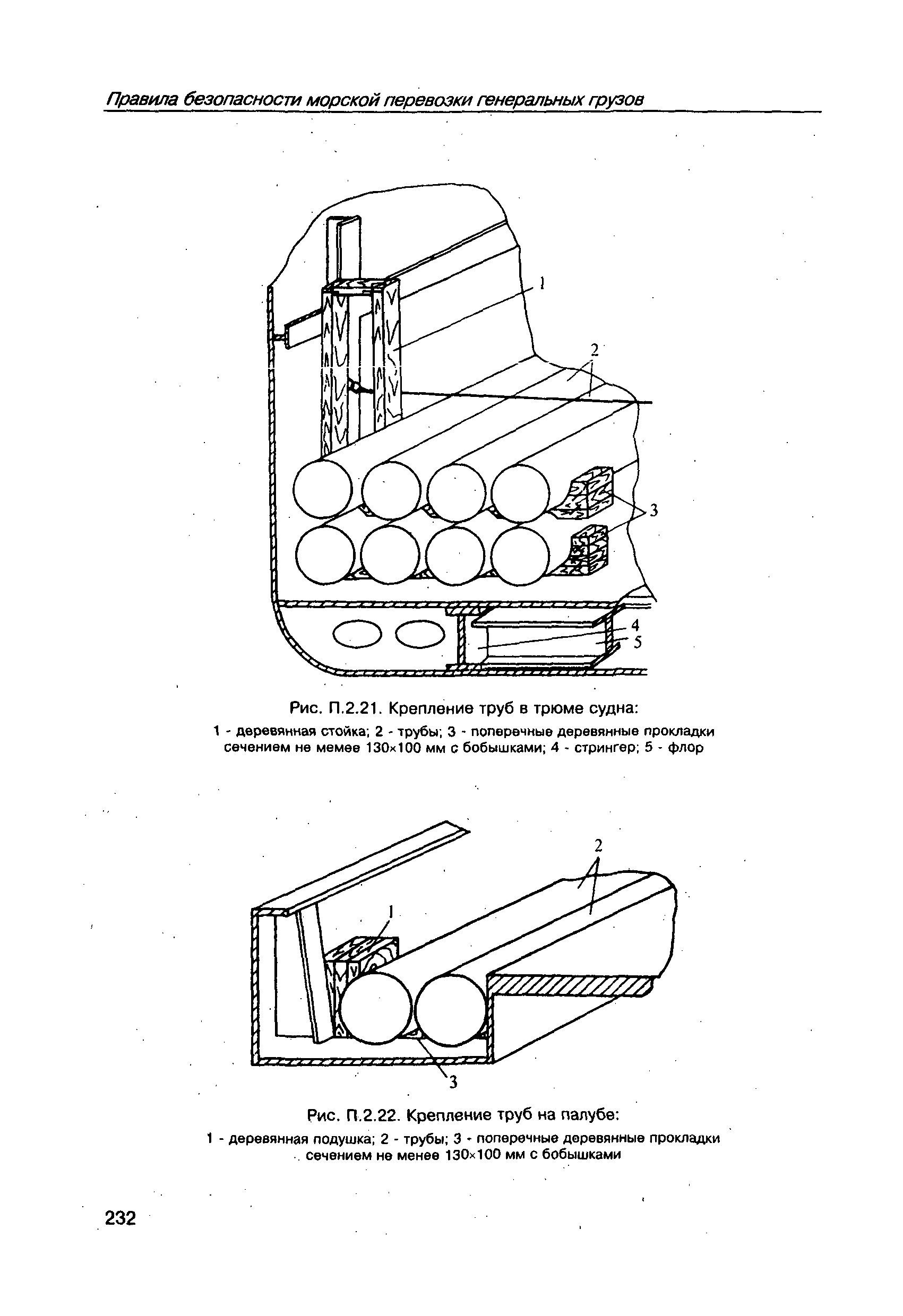 Правила безопасности морской перевозки генеральных грузов

1

2

3

4

5

Рис. П.2.21. Крепление труб в трюме судна:

1 - деревянная стойка; 2 - трубы; 3 - поперечные деревянные прокладки сечением не мемее 130×100 мм с бобышками; 4 - стрингер; 5 - флор

2

1

3

Рис. П.2.22. Крепление труб на палубе:

1 - деревянная подушка; 2 - трубы; 3 - поперечные деревянные прокладки сечением не менее 130×100 мм с бобышками

232